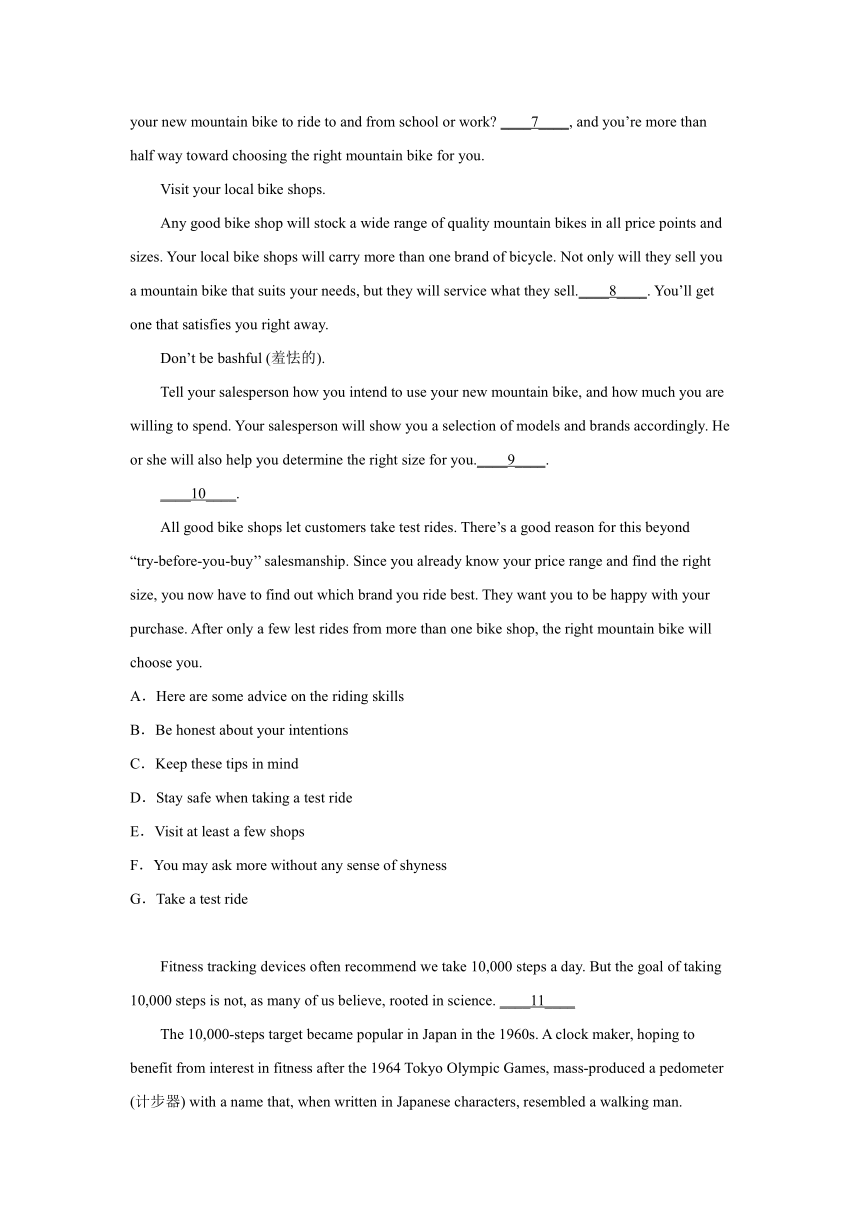 your new mountain bike to ride to and from school or work? ____7____, and you’re more than half way toward choosing the right mountain bike for you.

Visit your local bike shops.

Any good bike shop will stock a wide range of quality mountain bikes in all price points and sizes. Your local bike shops will carry more than one brand of bicycle. Not only will they sell you a mountain bike that suits your needs, but they will service what they sell.____8____. You’ll get one that satisfies you right away.

Don’t be bashful (羞怯的).

Tell your salesperson how you intend to use your new mountain bike, and how much you are willing to spend. Your salesperson will show you a selection of models and brands accordingly. He or she will also help you determine the right size for you.____9____.

____10____.

All good bike shops let customers take test rides. There’s a good reason for this beyond “try-before-you-buy” salesmanship. Since you already know your price range and find the right size, you now have to find out which brand you ride best. They want you to be happy with your purchase. After only a few lest rides from more than one bike shop, the right mountain bike will choose you.

A．Here are some advice on the riding skills

B．Be honest about your intentions

C．Keep these tips in mind

D．Stay safe when taking a test ride

E．Visit at least a few shops

F．You may ask more without any sense of shyness

G．Take a test ride

Fitness tracking devices often recommend we take 10,000 steps a day. But the goal of taking 10,000 steps is not, as many of us believe, rooted in science. ____11____

The 10,000-steps target became popular in Japan in the 1960s. A clock maker, hoping to benefit from interest in fitness after the 1964 Tokyo Olympic Games, mass-produced a pedometer (计步器) with a name that, when written in Japanese characters, resembled a walking man.